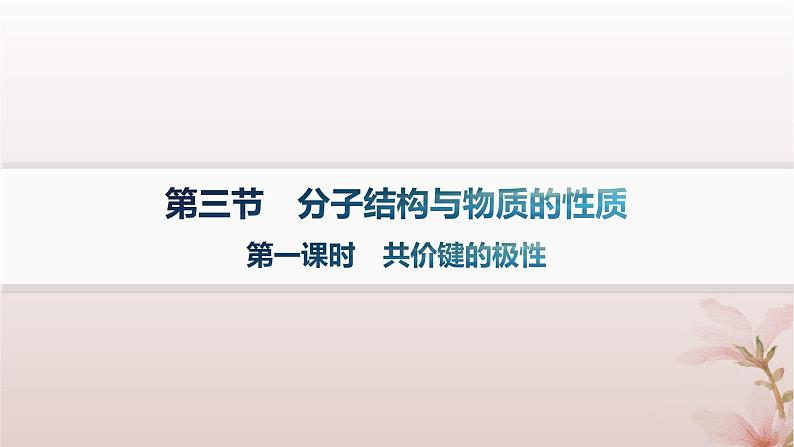 第三节　分子结构与物质的性质

第一课时　共价键的极性